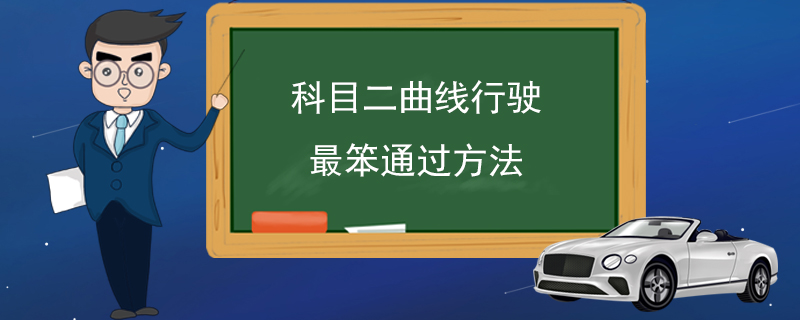 科目二曲线行驶

最笨通过方法